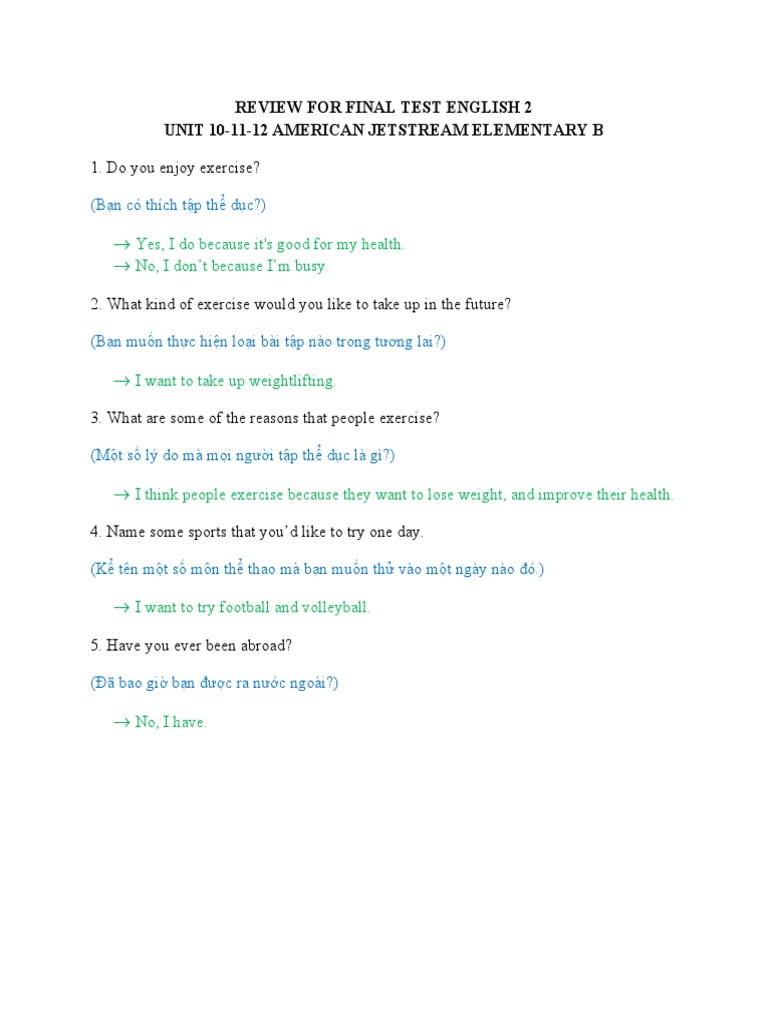 REVIEW FOR FINAL TEST ENGLISH 2
UNIT 10-11-12 AMERICAN JETSTREAM ELEMENTARY B

1. Do you enjoy exercise?

(Bạn có thích tập thể dục?)

→ Yes, I do because it's good for my health.
→ No, I don't because I'm busy.

2. What kind of exercise would you like to take up in the future?

(Bạn muốn thực hiện loại bài tập nào trong tương lai?)

→ I want to take up weightlifting.

3. What are some of the reasons that people exercise?

(Một số lý do mà mọi người tập thể dục là gì?)

→ I think people exercise because they want to lose weight, and improve their health.

4. Name some sports that you'd like to try one day.

(Kể tên một số môn thể thao mà bạn muốn thử vào một ngày nào đó.)

→ I want to try football and volleyball.

5. Have you ever been abroad?

(Đã bao giờ bạn được ra nước ngoài?)

→ No, I have.